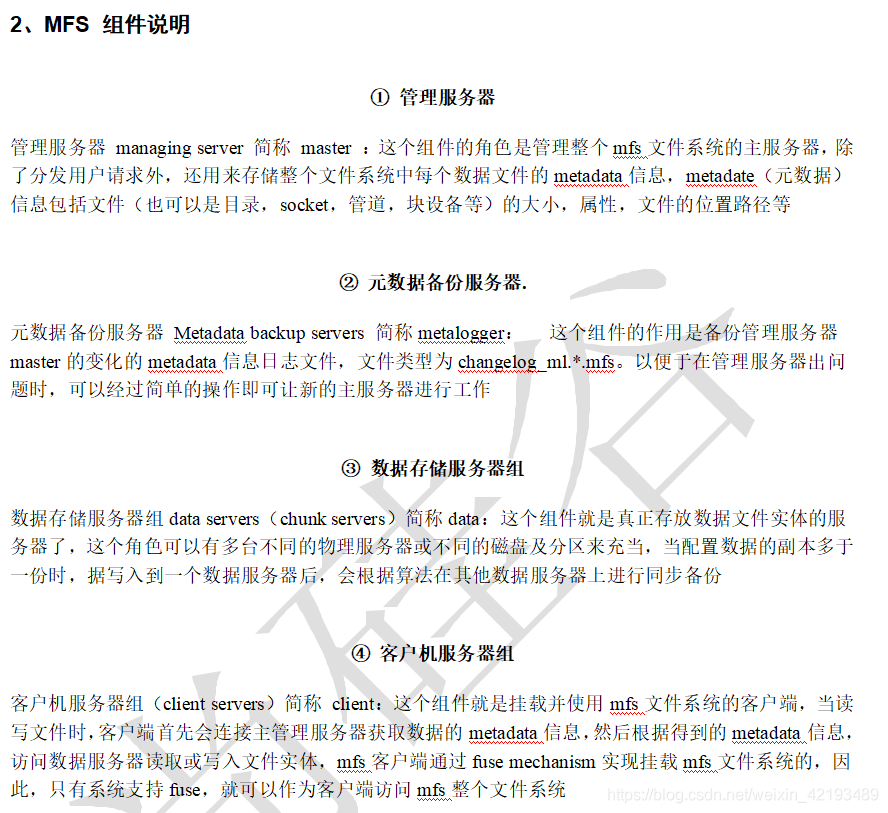 2、MFS 组件说明

① 管理服务器

管理服务器 managing server 简称 master ：这个组件的角色是管理整个 mfs 文件系统的主服务器，除了分发用户请求外，还用来存储整个文件系统中每个数据文件的 metadata 信息，metadate（元数据）信息包括文件（也可以是目录，socket，管道，块设备等）的大小，属性，文件的位置路径等

② 元数据备份服务器.

元数据备份服务器 Metadata backup servers 简称 metalogger： 这个组件的作用是备份管理服务器 master 的变化的 metadata 信息日志文件，文件类型为 changelog_ml.*.mfs。以便于在管理服务器出问题时，可以经过简单的操作即可让新的主服务器进行工作

③ 数据存储服务器组

数据存储服务器组 data servers（chunk servers）简称 data：这个组件就是真正存放数据文件实体的服务器了，这个角色可以有多台不同的物理服务器或不同的磁盘及分区来充当，当配置数据的副本多于一份时，据写入到一个数据服务器后，会根据算法在其他数据服务器上进行同步备份

④ 客户机服务器组

客户机服务器组（client servers）简称 client：这个组件就是挂载并使用 mfs 文件系统的客户端，当读写文件时，客户端首先会连接主管理服务器获取数据的 metadata 信息，然后根据得到的 metadata 信息，访问数据服务器读取或写入文件实体，mfs 客户端通过 fuse mechanism 实现挂载 mfs 文件系统的，因此，只有系统支持 fuse，就可以作为客户端访问 mfs 整个文件系统

https://blog.csdn.net/weixin_42193489